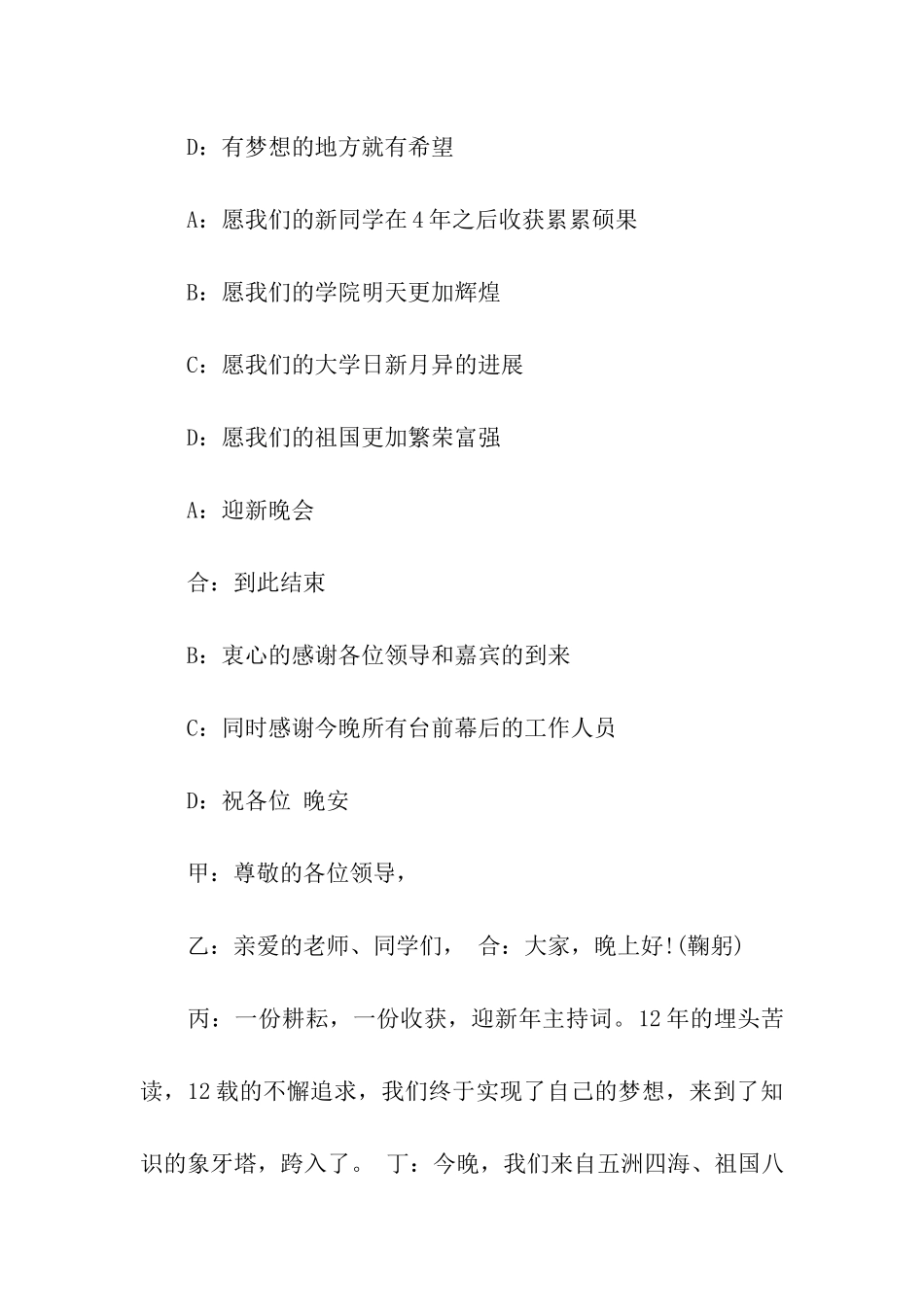 D：有梦想的地方就有希望

A：愿我们的新同学在4年之后收获累累硕果

B：愿我们的学院明天更加辉煌

C：愿我们的大学日新月异的进展

D：愿我们的祖国更加繁荣富强

A：迎新晚会

合：到此结束

B：衷心的感谢各位领导和嘉宾的到来

C：同时感谢今晚所有台前幕后的工作人员

D：祝各位 晚安

甲：尊敬的各位领导，

乙：亲爱的老师、同学们， 合：大家，晚上好!(鞠躬)

丙：一份耕耘，一份收获，迎新年主持词。12年的埋头苦读，12载的不懈追求，我们终于实现了自己的梦想，来到了知识的象牙塔，跨入了。 丁：今晚，我们来自五洲四海、祖国八